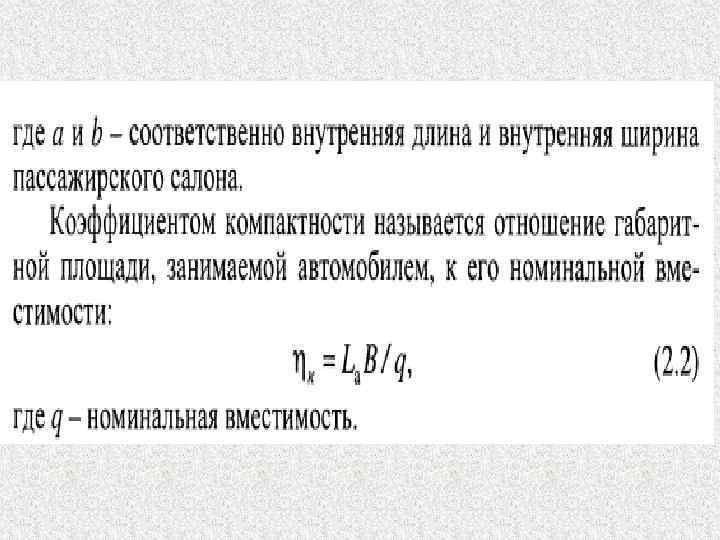 где a и b – соответственно внутренняя длина и внутренняя ширина пассажирского салона.

Коэффициентом компактности называется отношение габаритной площади, занимаемой автомобилем, к его номинальной вместимости:

$\eta_к = L_а B / q$, (2.2)

где q – номинальная вместимость.